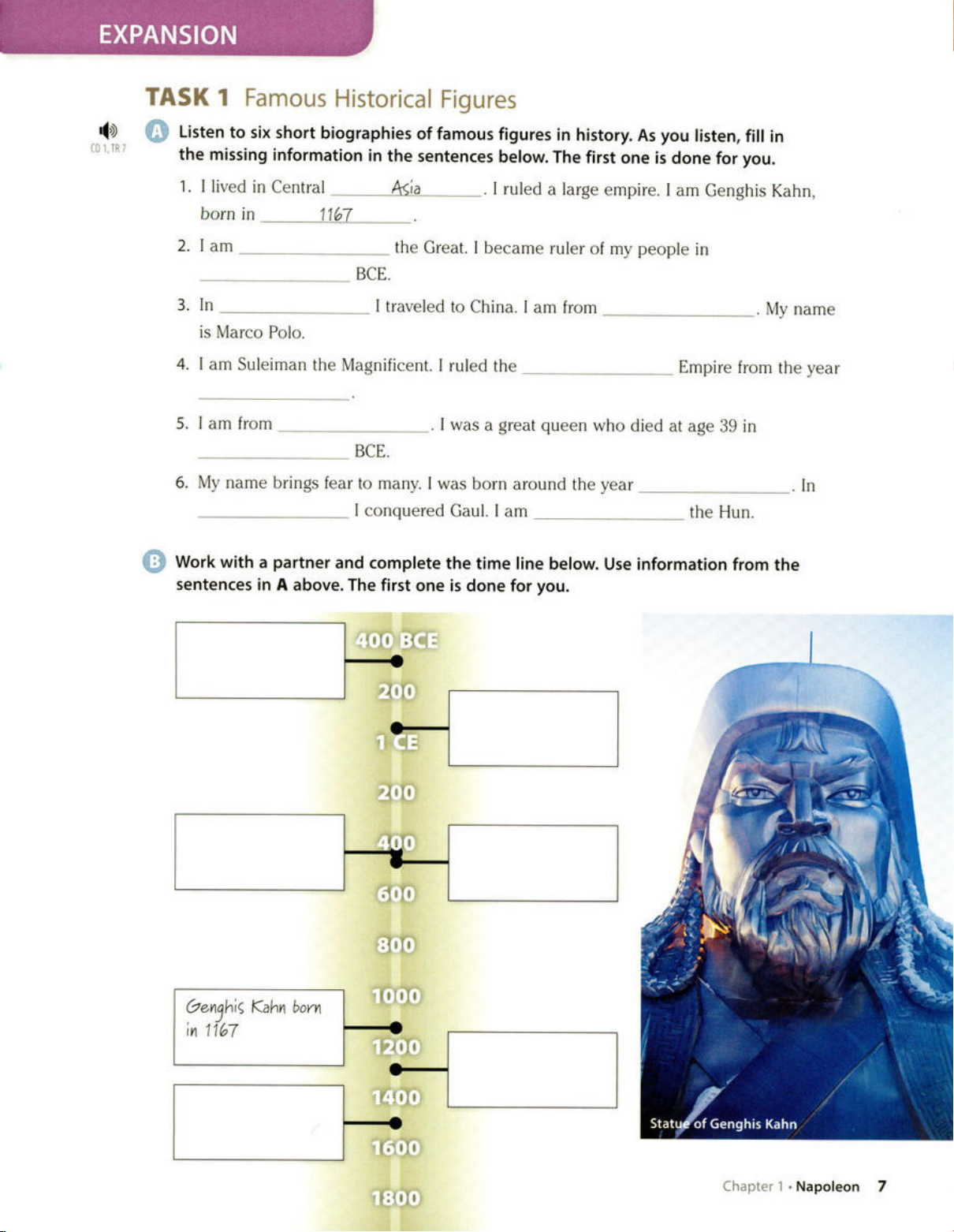 EXPANSION

TASK 1 Famous Historical Figures

CD 1, TR 7

A Listen to six short biographies of famous figures in history. As you listen, fill in the missing information in the sentences below. The first one is done for you.

1. I lived in Central ______Asia______. I ruled a large empire. I am Genghis Kahn, born in ______1167______.

2. I am ________________ the Great. I became ruler of my people in ________________ BCE.

3. In ________________ I traveled to China. I am from ________________. My name is Marco Polo.

4. I am Suleiman the Magnificent. I ruled the ________________ Empire from the year ________________.

5. I am from ________________. I was a great queen who died at age 39 in ________________ BCE.

6. My name brings fear to many. I was born around the year ________________. In ________________ I conquered Gaul. I am ________________ the Hun.

B Work with a partner and complete the time line below. Use information from the sentences in A above. The first one is done for you.

400 BCE
200
1 CE
200
400
600
800
1000
1200
1400
1600
1800

Genghis Kahn born in 1167

Statue of Genghis Kahn

Chapter 1 • Napoleon 7